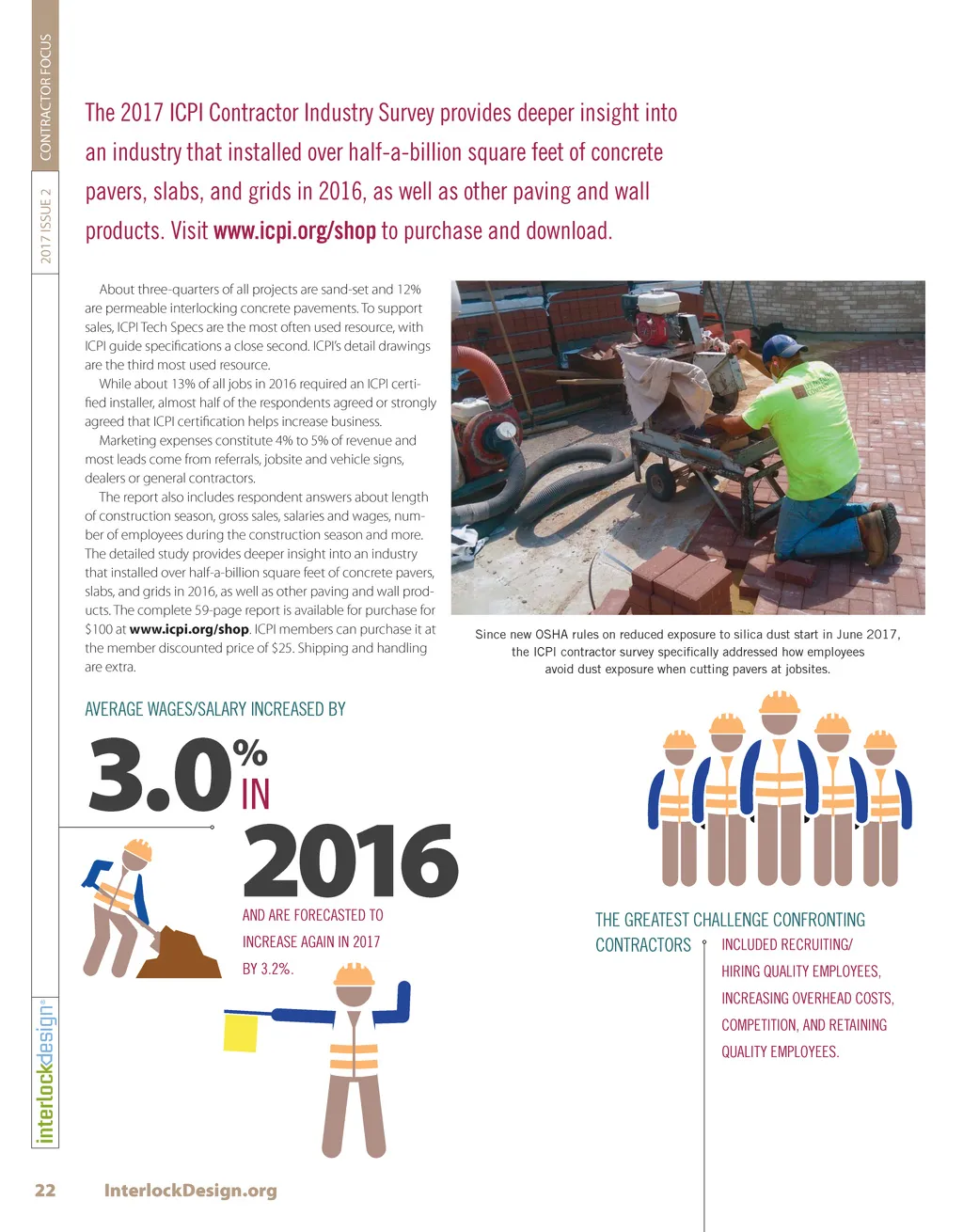 CONTRACTOR FOCUS

2017 ISSUE 2

The 2017 ICPI Contractor Industry Survey provides deeper insight into an industry that installed over half-a-billion square feet of concrete pavers, slabs, and grids in 2016, as well as other paving and wall products. Visit www.icpi.org/shop to purchase and download.

About three-quarters of all projects are sand-set and 12% are permeable interlocking concrete pavements. To support sales, ICPI Tech Specs are the most often used resource, with ICPI guide specifications a close second. ICPI's detail drawings are the third most used resource.

While about 13% of all jobs in 2016 required an ICPI certified installer, almost half of the respondents agreed or strongly agreed that ICPI certification helps increase business.

Marketing expenses constitute 4% to 5% of revenue and most leads come from referrals, jobsite and vehicle signs, dealers or general contractors.

The report also includes respondent answers about length of construction season, gross sales, salaries and wages, number of employees during the construction season and more. The detailed study provides deeper insight into an industry that installed over half-a-billion square feet of concrete pavers, slabs, and grids in 2016, as well as other paving and wall products. The complete 59-page report is available for purchase for $100 at www.icpi.org/shop. ICPI members can purchase it at the member discounted price of $25. Shipping and handling are extra.

Since new OSHA rules on reduced exposure to silica dust start in June 2017, the ICPI contractor survey specifically addressed how employees avoid dust exposure when cutting pavers at jobsites.

AVERAGE WAGES/SALARY INCREASED BY

3.0% IN 2016

AND ARE FORECASTED TO INCREASE AGAIN IN 2017 BY 3.2%.

THE GREATEST CHALLENGE CONFRONTING CONTRACTORS INCLUDED RECRUITING/ HIRING QUALITY EMPLOYEES, INCREASING OVERHEAD COSTS, COMPETITION, AND RETAINING QUALITY EMPLOYEES.

interlockdesign®

22 InterlockDesign.org